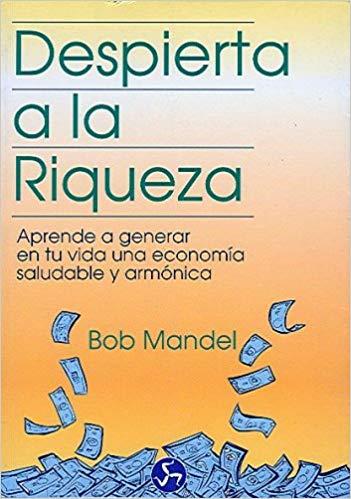 Despierta a la Riqueza

Aprende a generar en tu vida una economía saludable y armónica

Bob Mandel